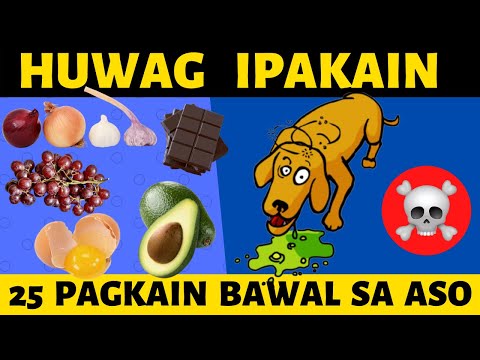 HUWAG IPAKAIN

25 PAGKAIN BAWAL SA ASO